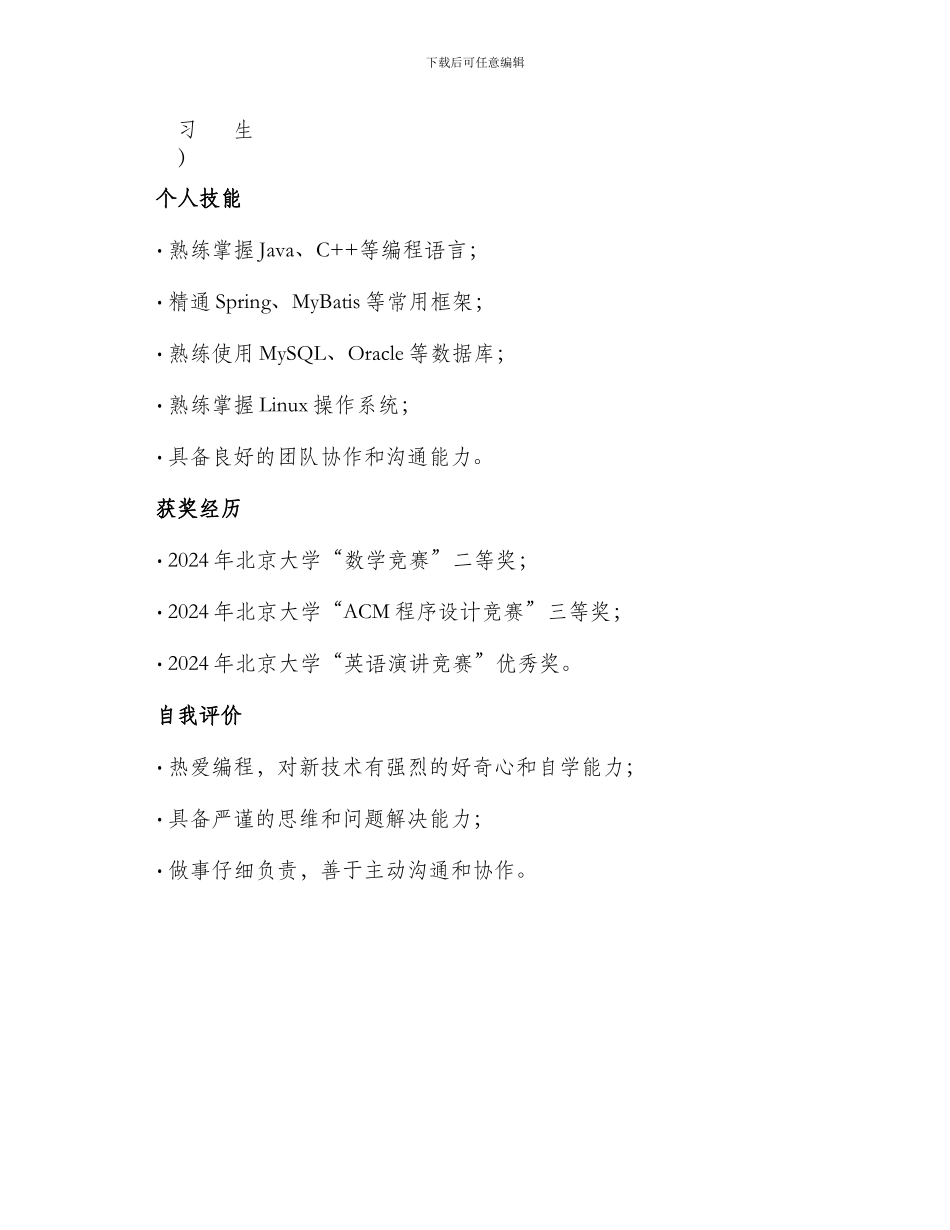 下载后可任意编辑

习 生
)

个人技能

· 熟练掌握 Java、C++等编程语言；

· 精通 Spring、MyBatis 等常用框架；

· 熟练使用 MySQL、Oracle 等数据库；

· 熟练掌握 Linux 操作系统；

· 具备良好的团队协作和沟通能力。

获奖经历

· 2024 年北京大学“数学竞赛”二等奖；

· 2024 年北京大学“ACM 程序设计竞赛”三等奖；

· 2024 年北京大学“英语演讲竞赛”优秀奖。

自我评价

· 热爱编程，对新技术有强烈的好奇心和自学能力；

· 具备严谨的思维和问题解决能力；

· 做事仔细负责，善于主动沟通和协作。